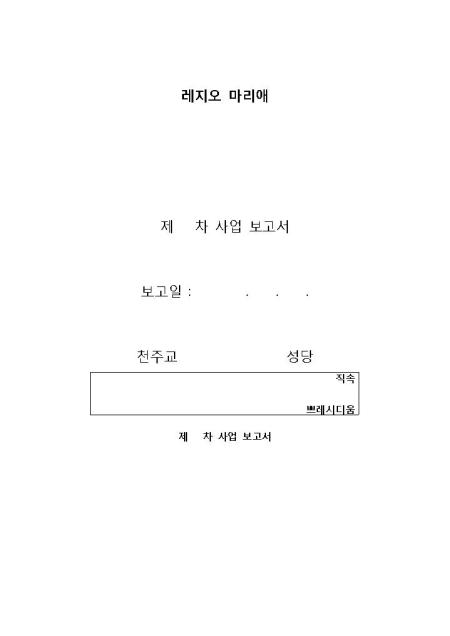 레지오 마리애

제 차 사업 보고서

보고일 : . . .

천주교 성당

직속

쁘레시디움

제 차 사업 보고서